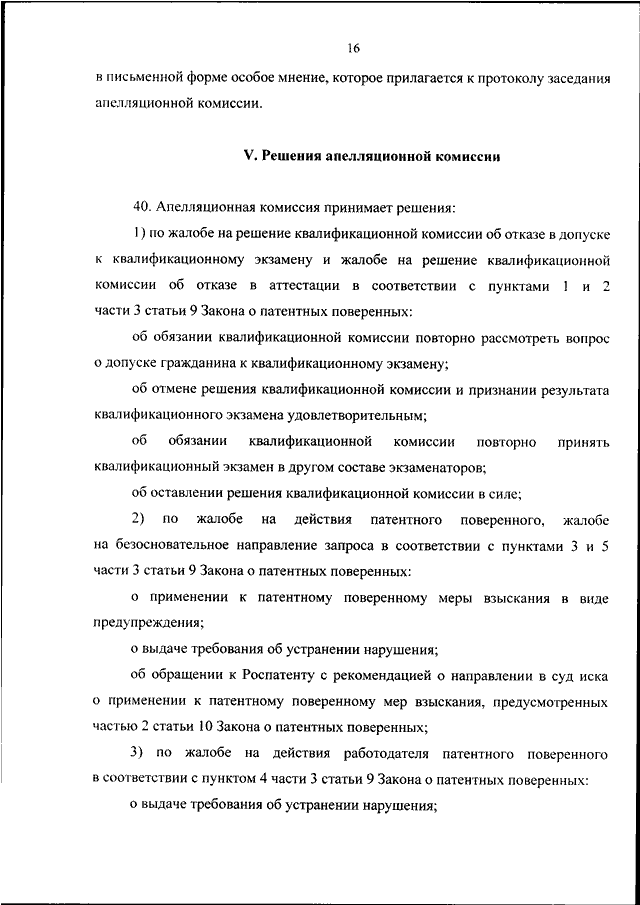 16

в письменной форме особое мнение, которое прилагается к протоколу заседания апелляционной комиссии.

V. Решения апелляционной комиссии

40. Апелляционная комиссия принимает решения:

1) по жалобе на решение квалификационной комиссии об отказе в допуске к квалификационному экзамену и жалобе на решение квалификационной комиссии об отказе в аттестации в соответствии с пунктами 1 и 2 части 3 статьи 9 Закона о патентных поверенных:

об обязании квалификационной комиссии повторно рассмотреть вопрос о допуске гражданина к квалификационному экзамену;

об отмене решения квалификационной комиссии и признании результата квалификационного экзамена удовлетворительным;

об обязании квалификационной комиссии повторно принять квалификационный экзамен в другом составе экзаменаторов;

об оставлении решения квалификационной комиссии в силе;

2) по жалобе на действия патентного поверенного, жалобе на безосновательное направление запроса в соответствии с пунктами 3 и 5 части 3 статьи 9 Закона о патентных поверенных:

о применении к патентному поверенному меры взыскания в виде предупреждения;

о выдаче требования об устранении нарушения;

об обращении к Роспатенту с рекомендацией о направлении в суд иска о применении к патентному поверенному мер взыскания, предусмотренных частью 2 статьи 10 Закона о патентных поверенных;

3) по жалобе на действия работодателя патентного поверенного в соответствии с пунктом 4 части 3 статьи 9 Закона о патентных поверенных:

о выдаче требования об устранении нарушения;